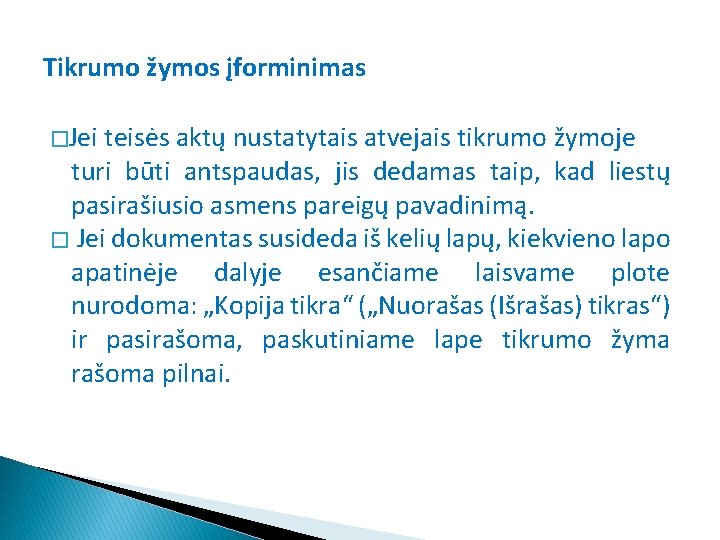 Tikrumo žymos įforminimas

□Jei teisės aktų nustatytais atvejais tikrumo žymoje turi būti antspaudas, jis dedamas taip, kad liestų pasirašiusio asmens pareigų pavadinimą.

□ Jei dokumentas susideda iš kelių lapų, kiekvieno lapo apatinėje dalyje esančiame laisvame plote nurodoma: „Kopija tikra“ („Nuorašas (Išrašas) tikras“) ir pasirašoma, paskutiniame lape tikrumo žyma rašoma pilnai.